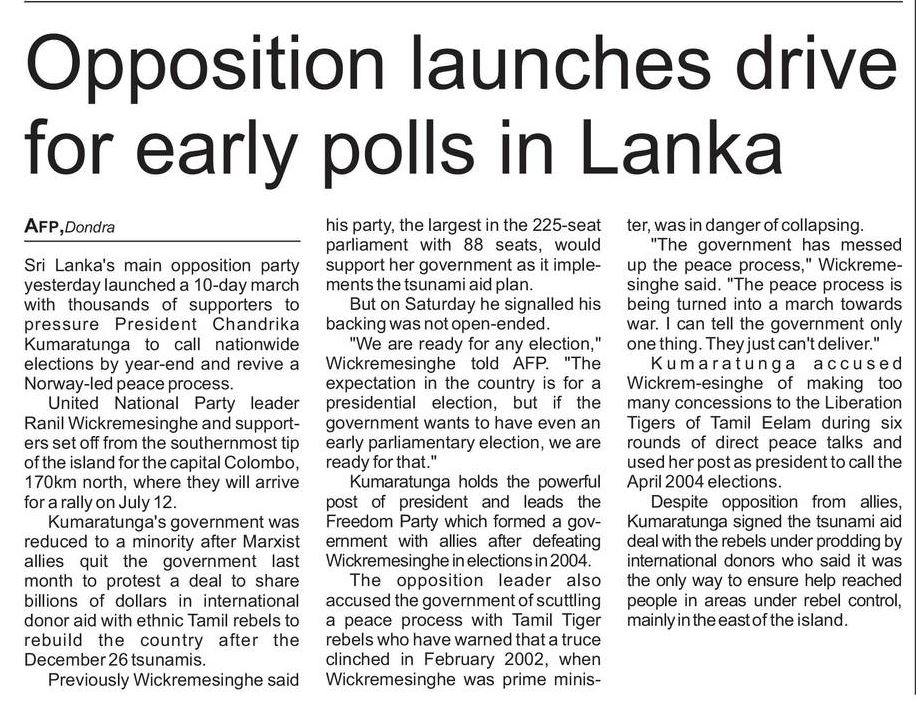 Opposition launches drive for early polls in Lanka

AFP, Dondra

Sri Lanka's main opposition party yesterday launched a 10-day march with thousands of supporters to pressure President Chandrika Kumaratunga to call nationwide elections by year-end and revive a Norway-led peace process.

United National Party leader Ranil Wickremesinghe and supporters set off from the southernmost tip of the island for the capital Colombo, 170km north, where they will arrive for a rally on July 12.

Kumaratunga's government was reduced to a minority after Marxist allies quit the government last month to protest a deal to share billions of dollars in international donor aid with ethnic Tamil rebels to rebuild the country after the December 26 tsunamis.

Previously Wickremesinghe said his party, the largest in the 225-seat parliament with 88 seats, would support her government as it implements the tsunami aid plan.

But on Saturday he signalled his backing was not open-ended.

"We are ready for any election," Wickremesinghe told AFP. "The expectation in the country is for a presidential election, but if the government wants to have even an early parliamentary election, we are ready for that."

Kumaratunga holds the powerful post of president and leads the Freedom Party which formed a government with allies after defeating Wickremesinghe in elections in 2004.

The opposition leader also accused the government of scuttling a peace process with Tamil Tiger rebels who have warned that a truce clinched in February 2002, when Wickremesinghe was prime minister, was in danger of collapsing.

"The government has messed up the peace process," Wickremesinghe said. "The peace process is being turned into a march towards war. I can tell the government only one thing. They just can't deliver."

Kumaratunga accused Wickrem-esinghe of making too many concessions to the Liberation Tigers of Tamil Eelam during six rounds of direct peace talks and used her post as president to call the April 2004 elections.

Despite opposition from allies, Kumaratunga signed the tsunami aid deal with the rebels under prodding by international donors who said it was the only way to ensure help reached people in areas under rebel control, mainly in the east of the island.